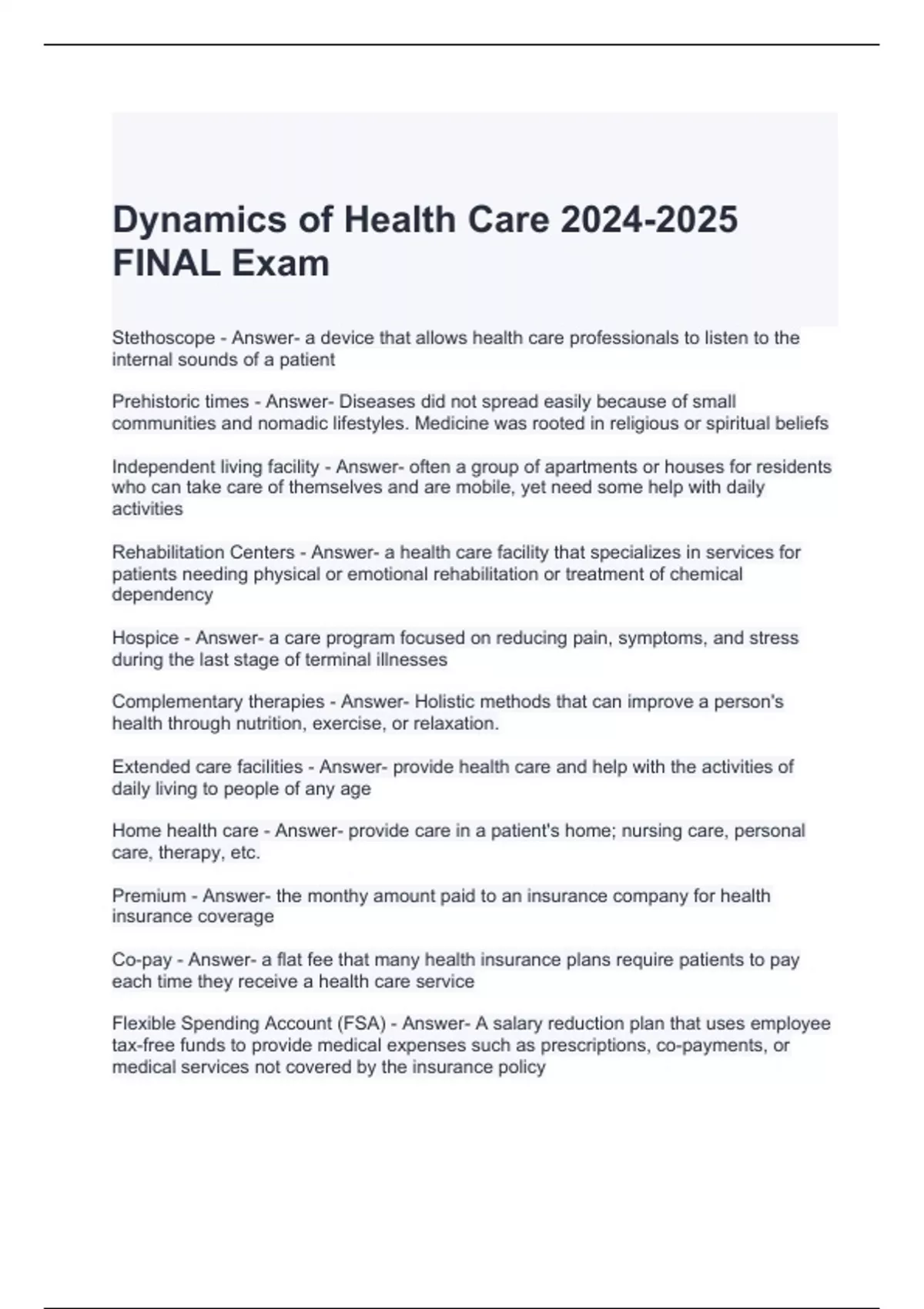 Dynamics of Health Care 2024-2025 FINAL Exam

Stethoscope - Answer- a device that allows health care professionals to listen to the internal sounds of a patient

Prehistoric times - Answer- Diseases did not spread easily because of small communities and nomadic lifestyles. Medicine was rooted in religious or spiritual beliefs

Independent living facility - Answer- often a group of apartments or houses for residents who can take care of themselves and are mobile, yet need some help with daily activities

Rehabilitation Centers - Answer- a health care facility that specializes in services for patients needing physical or emotional rehabilitation or treatment of chemical dependency

Hospice - Answer- a care program focused on reducing pain, symptoms, and stress during the last stage of terminal illnesses

Complementary therapies - Answer- Holistic methods that can improve a person's health through nutrition, exercise, or relaxation.

Extended care facilities - Answer- provide health care and help with the activities of daily living to people of any age

Home health care - Answer- provide care in a patient's home; nursing care, personal care, therapy, etc.

Premium - Answer- the monthy amount paid to an insurance company for health insurance coverage

Co-pay - Answer- a flat fee that many health insurance plans require patients to pay each time they receive a health care service

Flexible Spending Account (FSA) - Answer- A salary reduction plan that uses employee tax-free funds to provide medical expenses such as prescriptions, co-payments, or medical services not covered by the insurance policy